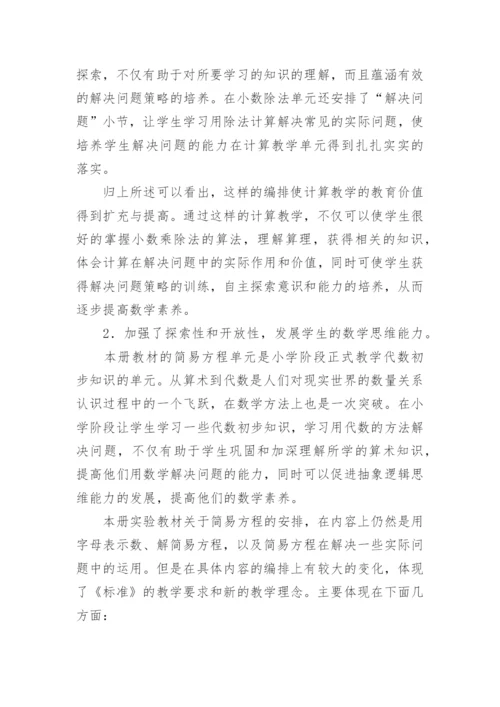 探索，不仅有助于对所要学习的知识的理解，而且蕴涵有效的解决问题策略的培养。在小数除法单元还安排了“解决问题”小节，让学生学习用除法计算解决常见的实际问题，使培养学生解决问题的能力在计算教学单元得到扎扎实实的落实。

归上所述可以看出，这样的编排使计算教学的教育价值得到扩充与提高。通过这样的计算教学，不仅可以使学生很好的掌握小数乘除法的算法，理解算理，获得相关的知识，体会计算在解决问题中的实际作用和价值，同时可使学生获得解决问题策略的训练，自主探索意识和能力的培养，从而逐步提高数学素养。

2．加强了探索性和开放性，发展学生的数学思维能力。

本册教材的简易方程单元是小学阶段正式教学代数初步知识的单元。从算术到代数是人们对现实世界的数量关系认识过程中的一个飞跃，在数学方法上也是一次突破。在小学阶段让学生学习一些代数初步知识，学习用代数的方法解决问题，不仅有助于学生巩固和加深理解所学的算术知识，提高他们用数学解决问题的能力，同时可以促进抽象逻辑思维能力的发展，提高他们的数学素养。

本册实验教材关于简易方程的安排，在内容上仍然是用字母表示数、解简易方程，以及简易方程在解决一些实际问题中的运用。但是在具体内容的编排上有较大的变化，体现了《标准》的教学要求和新的教学理念。主要体现在下面几方面：